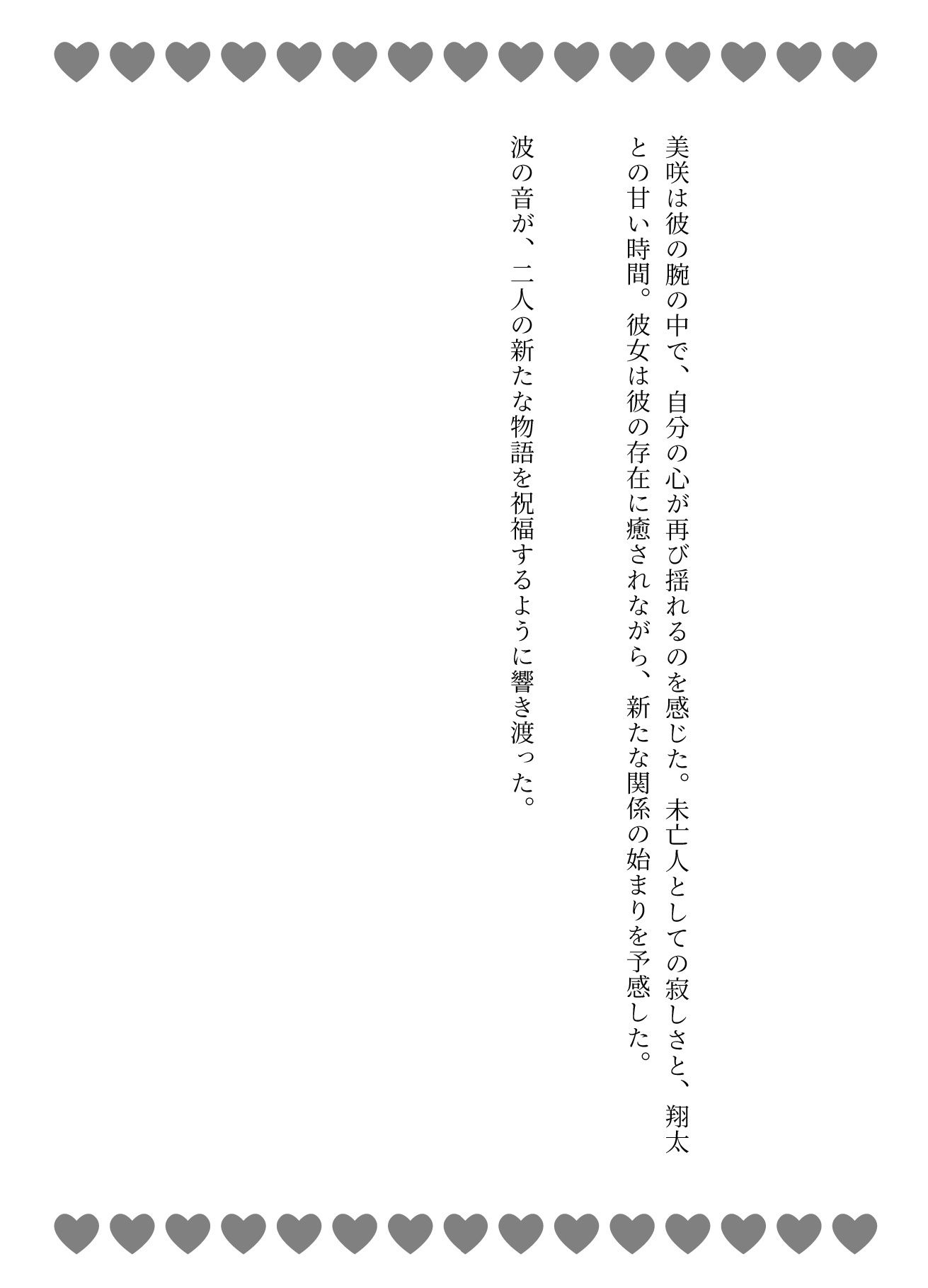 美咲は彼の腕の中で、自分の心が再び揺れるのを感じた。未亡人としての寂しさと、翔太との甘い時間。彼女は彼の存在に癒されながら、新たな関係の始まりを予感した。

波の音が、二人の新たな物語を祝福するように響き渡った。